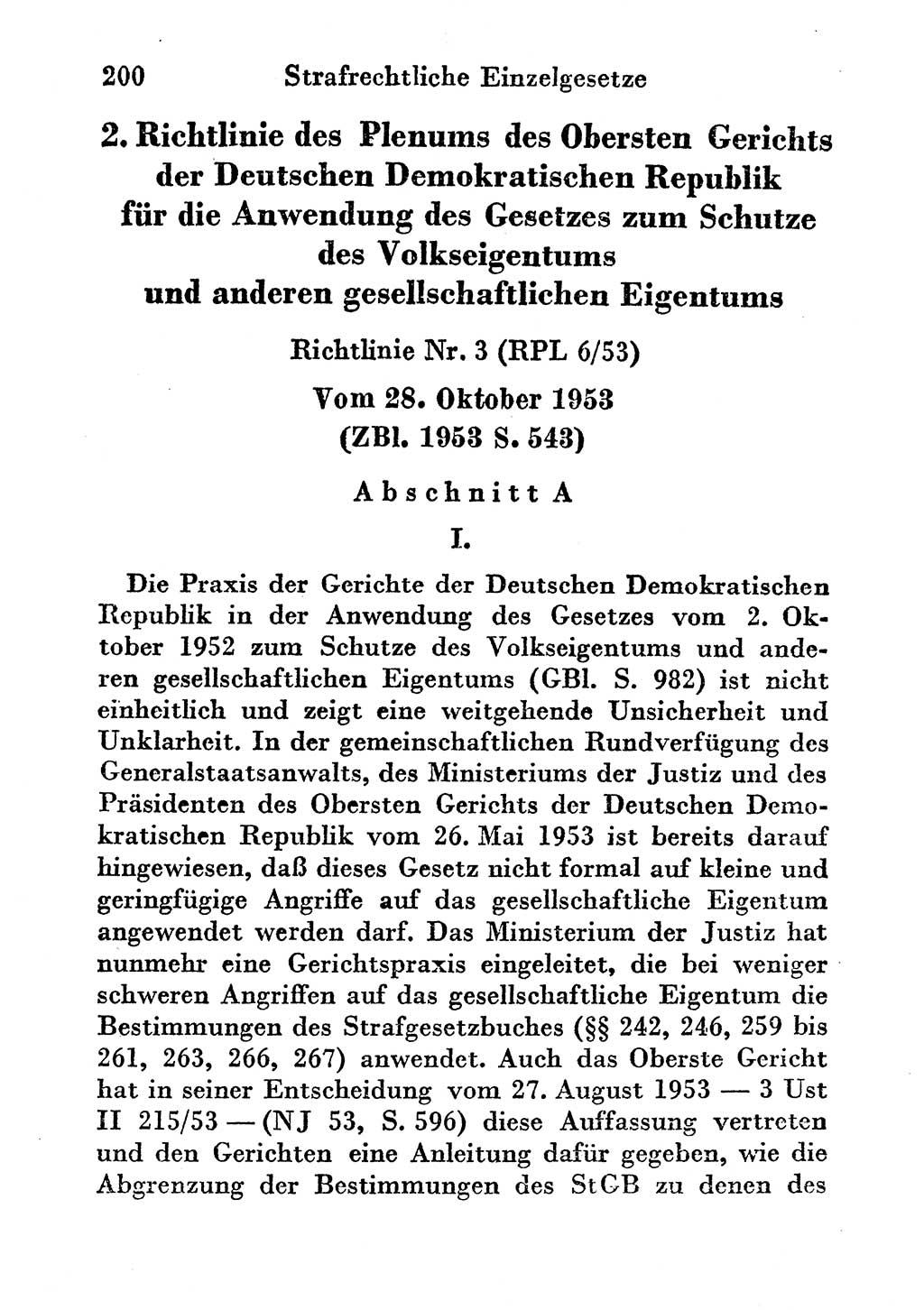 200 Strafrechtliche Einzelgesetze

2. Richtlinie des Plenums des Obersten Gerichts der Deutschen Demokratischen Republik für die Anwendung des Gesetzes zum Schutze des Volkseigentums und anderen gesellschaftlichen Eigentums

Richtlinie Nr. 3 (RPL 6/53)

Vom 28. Oktober 1953 (ZBl. 1953 S. 543)

Abschnitt A

I.

Die Praxis der Gerichte der Deutschen Demokratischen Republik in der Anwendung des Gesetzes vom 2. Oktober 1952 zum Schutze des Volkseigentums und anderen gesellschaftlichen Eigentums (GBl. S. 982) ist nicht einheitlich und zeigt eine weitgehende Unsicherheit und Unklarheit. In der gemeinschaftlichen Rundverfügung des Generalstaatsanwalts, des Ministeriums der Justiz und des Präsidenten des Obersten Gerichts der Deutschen Demokratischen Republik vom 26. Mai 1953 ist bereits darauf hingewiesen, daß dieses Gesetz nicht formal auf kleine und geringfügige Angriffe auf das gesellschaftliche Eigentum angewendet werden darf. Das Ministerium der Justiz hat nunmehr eine Gerichtspraxis eingeleitet, die bei weniger schweren Angriffen auf das gesellschaftliche Eigentum die Bestimmungen des Strafgesetzbuches (§§ 242, 246, 259 bis 261, 263, 266, 267) anwendet. Auch das Oberste Gericht hat in seiner Entscheidung vom 27. August 1953 — 3 Ust II 215/53 — (NJ 53, S. 596) diese Auffassung vertreten und den Gerichten eine Anleitung dafür gegeben, wie die Abgrenzung der Bestimmungen des StGB zu denen des